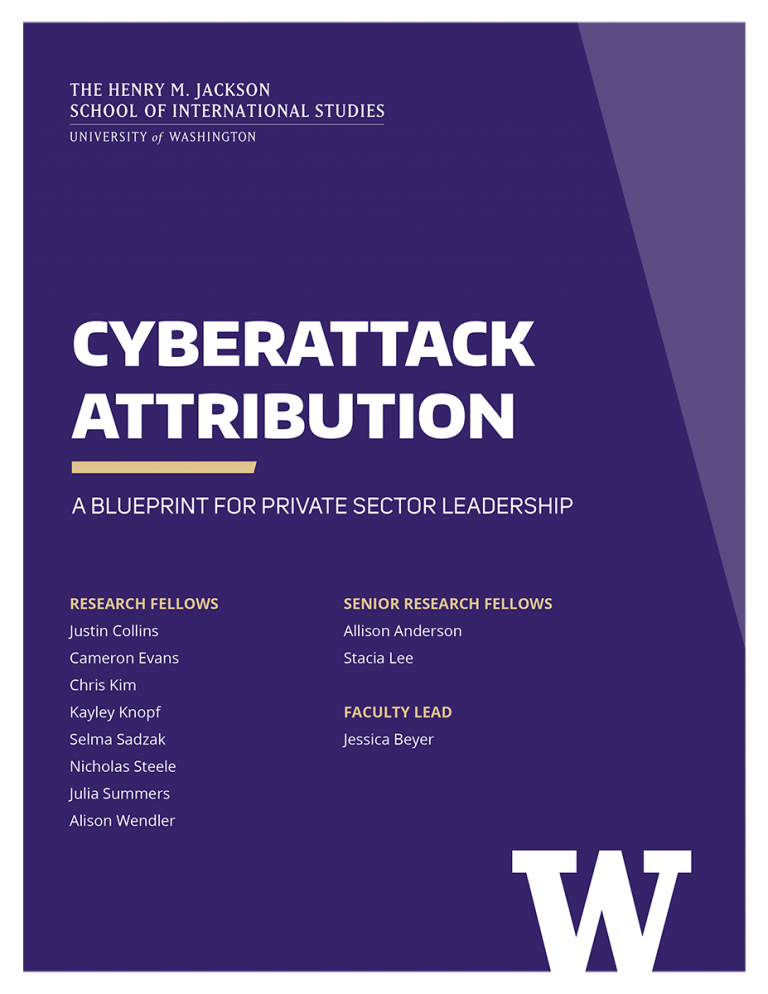 THE HENRY M. JACKSON
SCHOOL OF INTERNATIONAL STUDIES
UNIVERSITY of WASHINGTON

CYBERATTACK ATTRIBUTION

A BLUEPRINT FOR PRIVATE SECTOR LEADERSHIP

RESEARCH FELLOWS
Justin Collins
Cameron Evans
Chris Kim
Kayley Knopf
Selma Sadzak
Nicholas Steele
Julia Summers
Alison Wendler

SENIOR RESEARCH FELLOWS
Allison Anderson
Stacia Lee

FACULTY LEAD
Jessica Beyer

W